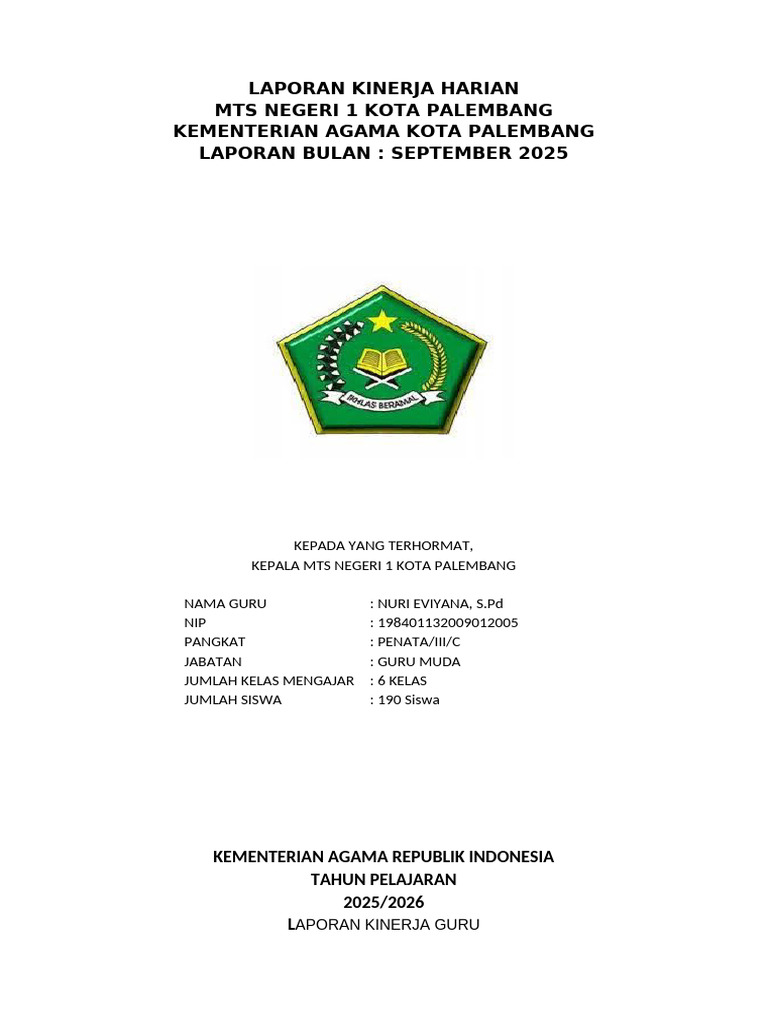 LAPORAN KINERJA HARIAN
MTS NEGERI 1 KOTA PALEMBANG
KEMENTERIAN AGAMA KOTA PALEMBANG
LAPORAN BULAN : SEPTEMBER 2025

IKHLAS BERAMAL

KEPADA YANG TERHORMAT,
KEPALA MTS NEGERI 1 KOTA PALEMBANG

NAMA GURU : NURI EVIYANA, S.Pd
NIP : 198401132009012005
PANGKAT : PENATA/III/C
JABATAN : GURU MUDA
JUMLAH KELAS MENGAJAR : 6 KELAS
JUMLAH SISWA : 190 Siswa

KEMENTERIAN AGAMA REPUBLIK INDONESIA
TAHUN PELAJARAN
2025/2026
LAPORAN KINERJA GURU